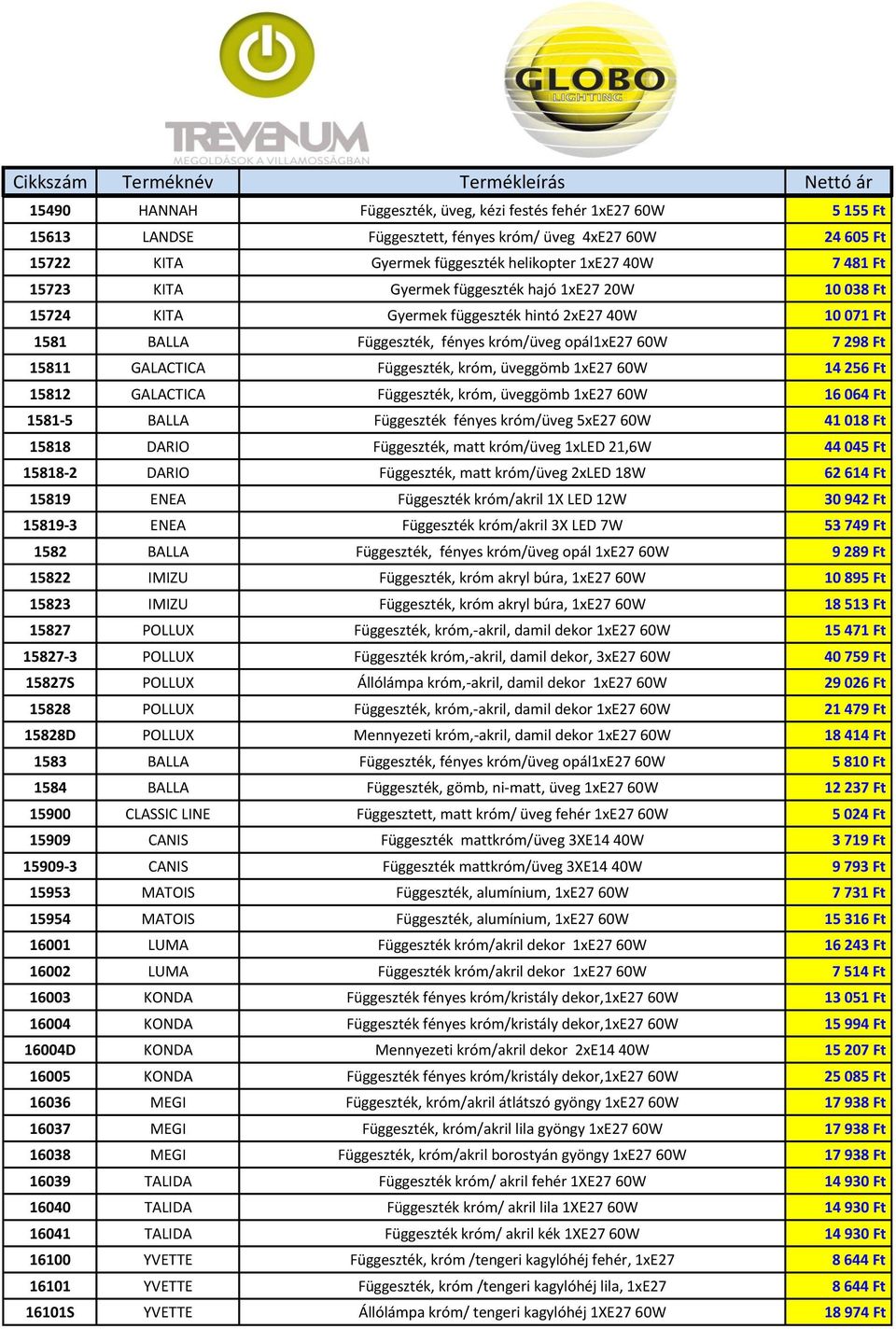 TREVENUM
MEGOLDÁSOK A VILLAMOSSÁGBAN

GLOBO
LIGHTING

| Cikkszám | Terméknév | Termékleírás | Nettó ár |
|---|---|---|---|
| 15490 | HANNAH | Függeszték, üveg, kézi festés fehér 1xE27 60W | 5 155 Ft |
| 15613 | LANDSE | Függesztett, fényes króm/ üveg 4xE27 60W | 24 605 Ft |
| 15722 | KITA | Gyermek függeszték helikopter 1xE27 40W | 7 481 Ft |
| 15723 | KITA | Gyermek függeszték hajó 1xE27 20W | 10 038 Ft |
| 15724 | KITA | Gyermek függeszték hintó 2xE27 40W | 10 071 Ft |
| 1581 | BALLA | Függeszték, fényes króm/üveg opál1xE27 60W | 7 298 Ft |
| 15811 | GALACTICA | Függeszték, króm, üveggömb 1xE27 60W | 14 256 Ft |
| 15812 | GALACTICA | Függeszték, króm, üveggömb 1xE27 60W | 16 064 Ft |
| 1581-5 | BALLA | Függeszték fényes króm/üveg 5xE27 60W | 41 018 Ft |
| 15818 | DARIO | Függeszték, matt króm/üveg 1xLED 21,6W | 44 045 Ft |
| 15818-2 | DARIO | Függeszték, matt króm/üveg 2xLED 18W | 62 614 Ft |
| 15819 | ENEA | Függeszték króm/akril 1X LED 12W | 30 942 Ft |
| 15819-3 | ENEA | Függeszték króm/akril 3X LED 7W | 53 749 Ft |
| 1582 | BALLA | Függeszték, fényes króm/üveg opál 1xE27 60W | 9 289 Ft |
| 15822 | IMIZU | Függeszték, króm akryl búra, 1xE27 60W | 10 895 Ft |
| 15823 | IMIZU | Függeszték, króm akryl búra, 1xE27 60W | 18 513 Ft |
| 15827 | POLLUX | Függeszték, króm,-akril, damil dekor 1xE27 60W | 15 471 Ft |
| 15827-3 | POLLUX | Függeszték króm,-akril, damil dekor, 3xE27 60W | 40 759 Ft |
| 15827S | POLLUX | Állólámpa króm,-akril, damil dekor 1xE27 60W | 29 026 Ft |
| 15828 | POLLUX | Függeszték, króm,-akril, damil dekor 1xE27 60W | 21 479 Ft |
| 15828D | POLLUX | Mennyezeti króm,-akril, damil dekor 1xE27 60W | 18 414 Ft |
| 1583 | BALLA | Függeszték, fényes króm/üveg opál1xE27 60W | 5 810 Ft |
| 1584 | BALLA | Függeszték, gömb, ni-matt, üveg 1xE27 60W | 12 237 Ft |
| 15900 | CLASSIC LINE | Függesztett, matt króm/ üveg fehér 1xE27 60W | 5 024 Ft |
| 15909 | CANIS | Függeszték mattkróm/üveg 3XE14 40W | 3 719 Ft |
| 15909-3 | CANIS | Függeszték mattkróm/üveg 3XE14 40W | 9 793 Ft |
| 15953 | MATOIS | Függeszték, alumínium, 1xE27 60W | 7 731 Ft |
| 15954 | MATOIS | Függeszték, alumínium, 1xE27 60W | 15 316 Ft |
| 16001 | LUMA | Függeszték króm/akril dekor 1xE27 60W | 16 243 Ft |
| 16002 | LUMA | Függeszték króm/akril dekor 1xE27 60W | 7 514 Ft |
| 16003 | KONDA | Függeszték fényes króm/kristály dekor,1xE27 60W | 13 051 Ft |
| 16004 | KONDA | Függeszték fényes króm/kristály dekor,1xE27 60W | 15 994 Ft |
| 16004D | KONDA | Mennyezeti króm/akril dekor 2xE14 40W | 15 207 Ft |
| 16005 | KONDA | Függeszték fényes króm/kristály dekor,1xE27 60W | 25 085 Ft |
| 16036 | MEGI | Függeszték, króm/akril átlátszó gyöngy 1xE27 60W | 17 938 Ft |
| 16037 | MEGI | Függeszték, króm/akril lila gyöngy 1xE27 60W | 17 938 Ft |
| 16038 | MEGI | Függeszték, króm/akril borostyán gyöngy 1xE27 60W | 17 938 Ft |
| 16039 | TALIDA | Függeszték króm/ akril fehér 1XE27 60W | 14 930 Ft |
| 16040 | TALIDA | Függeszték króm/ akril lila 1XE27 60W | 14 930 Ft |
| 16041 | TALIDA | Függeszték króm/ akril kék 1XE27 60W | 14 930 Ft |
| 16100 | YVETTE | Függeszték, króm /tengeri kagylóhéj fehér, 1xE27 | 8 644 Ft |
| 16101 | YVETTE | Függeszték, króm /tengeri kagylóhéj lila, 1xE27 | 8 644 Ft |
| 16101S | YVETTE | Állólámpa króm/ tengeri kagylóhéj 1XE27 60W | 18 974 Ft |